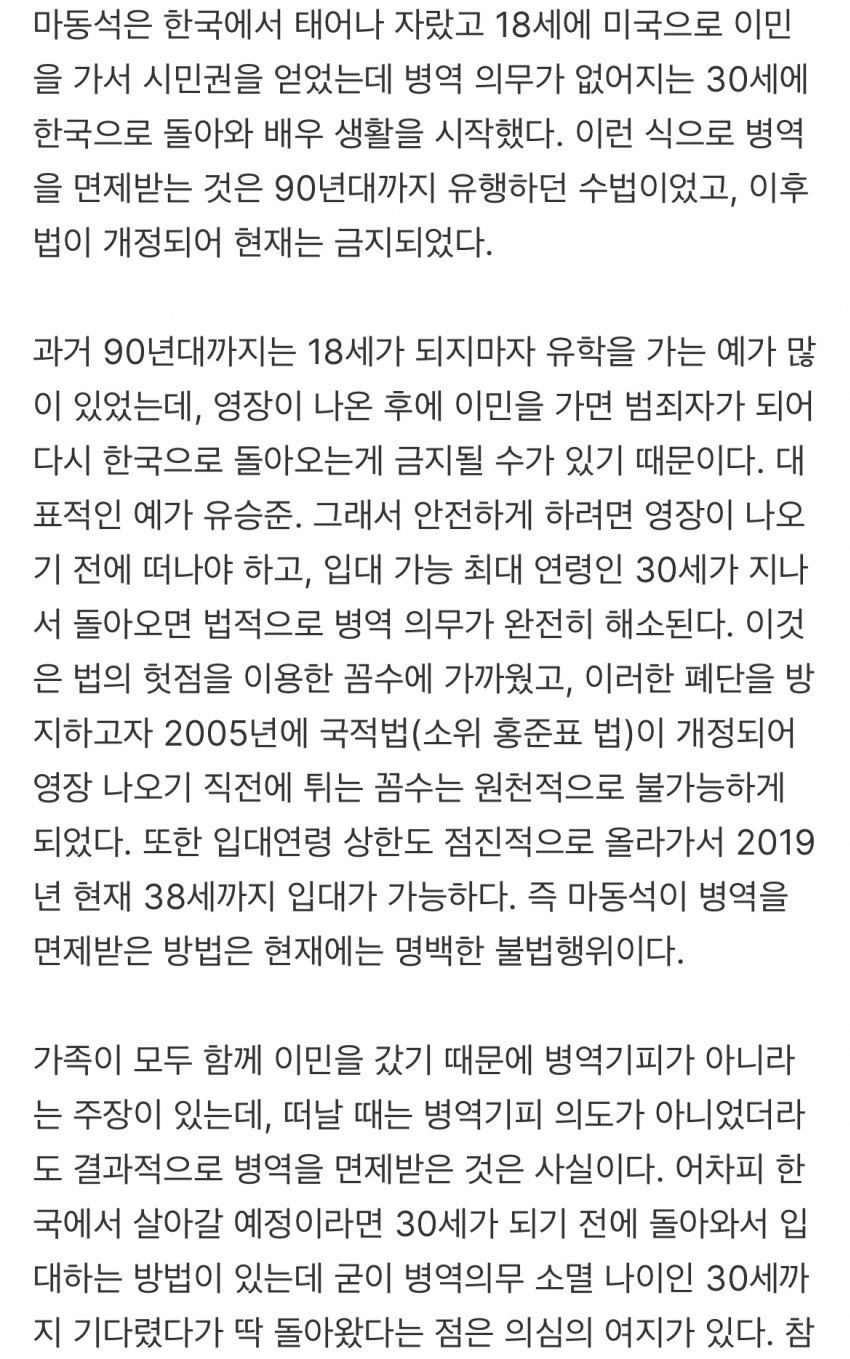 마동석은 한국에서 태어나 자랐고 18세에 미국으로 이민을 가서 시민권을 얻었는데 병역 의무가 없어지는 30세에 한국으로 돌아와 배우 생활을 시작했다. 이런 식으로 병역을 면제받는 것은 90년대까지 유행하던 수법이었고, 이후 법이 개정되어 현재는 금지되었다.

과거 90년대까지는 18세가 되지마자 유학을 가는 예가 많이 있었는데, 영장이 나온 후에 이민을 가면 범죄자가 되어 다시 한국으로 돌아오는게 금지될 수가 있기 때문이다. 대표적인 예가 유승준. 그래서 안전하게 하려면 영장이 나오기 전에 떠나야 하고, 입대 가능 최대 연령인 30세가 지나서 돌아오면 법적으로 병역 의무가 완전히 해소된다. 이것은 법의 헛점을 이용한 꼼수에 가까웠고, 이러한 폐단을 방지하고자 2005년에 국적법(소위 홍준표 법)이 개정되어 영장 나오기 직전에 튀는 꼼수는 원천적으로 불가능하게 되었다. 또한 입대연령 상한도 점진적으로 올라가서 2019년 현재 38세까지 입대가 가능하다. 즉 마동석이 병역을 면제받은 방법은 현재에는 명백한 불법행위이다.

가족이 모두 함께 이민을 갔기 때문에 병역기피가 아니라는 주장이 있는데, 떠날 때는 병역기피 의도가 아니었더라도 결과적으로 병역을 면제받은 것은 사실이다. 어차피 한국에서 살아갈 예정이라면 30세가 되기 전에 돌아와서 입대하는 방법이 있는데 굳이 병역의무 소멸 나이인 30세까지 기다렸다가 딱 돌아왔다는 점은 의심의 여지가 있다. 참